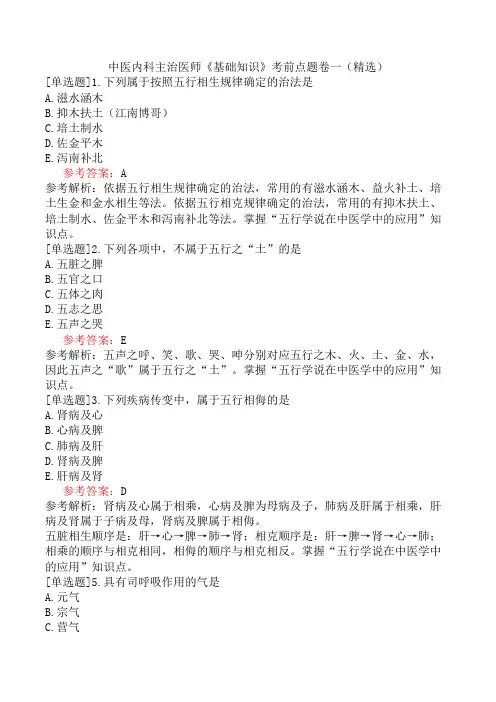 中医内科主治医师《基础知识》考前点题卷一（精选）

[单选题]1.下列属于按照五行相生规律确定的治法是
A.滋水涵木
B.抑木扶土（江南博哥）
C.培土制水
D.佐金平木
E.泻南补北

参考答案：A

参考解析：依据五行相生规律确定的治法，常用的有滋水涵木、益火补土、培土生金和金水相生等法。依据五行相克规律确定的治法，常用的有抑木扶土、培土制水、佐金平木和泻南补北等法。掌握“五行学说在中医学中的应用”知识点。

[单选题]2.下列各项中，不属于五行之“土”的是
A.五脏之脾
B.五官之口
C.五体之肉
D.五志之思
E.五声之哭

参考答案：E

参考解析：五声之呼、笑、歌、哭、呻分别对应五行之木、火、土、金、水，因此五声之“歌”属于五行之“土”。掌握“五行学说在中医学中的应用”知识点。

[单选题]3.下列疾病传变中，属于五行相侮的是
A.肾病及心
B.心病及脾
C.肺病及肝
D.肾病及脾
E.肝病及肾

参考答案：D

参考解析：肾病及心属于相乘，心病及脾为母病及子，肺病及肝属于相乘，肝病及肾属于子病及母，肾病及脾属于相侮。

五脏相生顺序是：肝→心→脾→肺→肾；相克顺序是：肝→脾→肾→心→肺；相乘的顺序与相克相同，相侮的顺序与相克相反。掌握“五行学说在中医学中的应用”知识点。

[单选题]5.具有司呼吸作用的气是
A.元气
B.宗气
C.营气